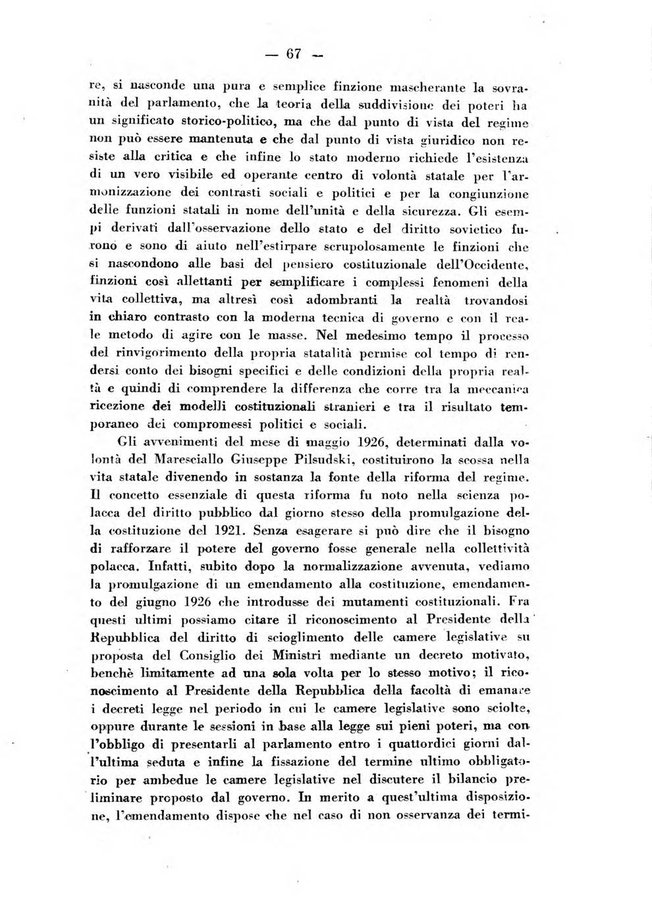 — 67 —

re, si nasconde una pura e semplice finzione mascherante la sovranità del parlamento, che la teoria della suddivisione dei poteri ha un significato storico-politico, ma che dal punto di vista del regime non può essere mantenuta e che dal punto di vista giuridico non resiste alla critica e che infine lo stato moderno richiede l'esistenza di un vero visibile ed operante centro di volontà statale per l'armonizzazione dei contrasti sociali e politici e per la congiunzione delle funzioni statali in nome dell'unità e della sicurezza. Gli esempi derivati dall'osservazione dello stato e del diritto sovietico furono e sono di aiuto nell'estirpare scrupolosamente le finzioni che si nascondono alle basi del pensiero costituzionale dell'Occidente, finzioni così allettanti per semplificare i complessi fenomeni della vita collettiva, ma altresì così adombranti la realtà trovandosi in chiaro contrasto con la moderna tecnica di governo e con il reale metodo di agire con le masse. Nel medesimo tempo il processo del rinvigorimento della propria statalità permise col tempo di rendersi conto dei bisogni specifici e delle condizioni della propria realtà e quindi di comprendere la differenza che corre tra la meccanica ricezione dei modelli costituzionali stranieri e tra il risultato temporaneo dei compromessi politici e sociali.

Gli avvenimenti del mese di maggio 1926, determinati dalla volontà del Maresciallo Giuseppe Pilsudski, costituirono la scossa nella vita statale divenendo in sostanza la fonte della riforma del regime. Il concetto essenziale di questa riforma fu noto nella scienza polacca del diritto pubblico dal giorno stesso della promulgazione della costituzione del 1921. Senza esagerare si può dire che il bisogno di rafforzare il potere del governo fosse generale nella collettività polacca. Infatti, subito dopo la normalizzazione avvenuta, vediamo la promulgazione di un emendamento alla costituzione, emendamento del giugno 1926 che introdusse dei mutamenti costituzionali. Fra questi ultimi possiamo citare il riconoscimento al Presidente della Repubblica del diritto di scioglimento delle camere legislative su proposta del Consiglio dei Ministri mediante un decreto motivato, benchè limitamente ad una sola volta per lo stesso motivo; il riconoscimento al Presidente della Repubblica della facoltà di emanare i decreti legge nel periodo in cui le camere legislative sono sciolte, oppure durante le sessioni in base alla legge sui pieni poteri, ma con l'obbligo di presentarli al parlamento entro i quattordici giorni dall'ultima seduta e infine la fissazione del termine ultimo obbligatorio per ambedue le camere legislative nel discutere il bilancio preliminare proposto dal governo. In merito a quest'ultima disposizione, l'emendamento dispose che nel caso di non osservanza dei termi-